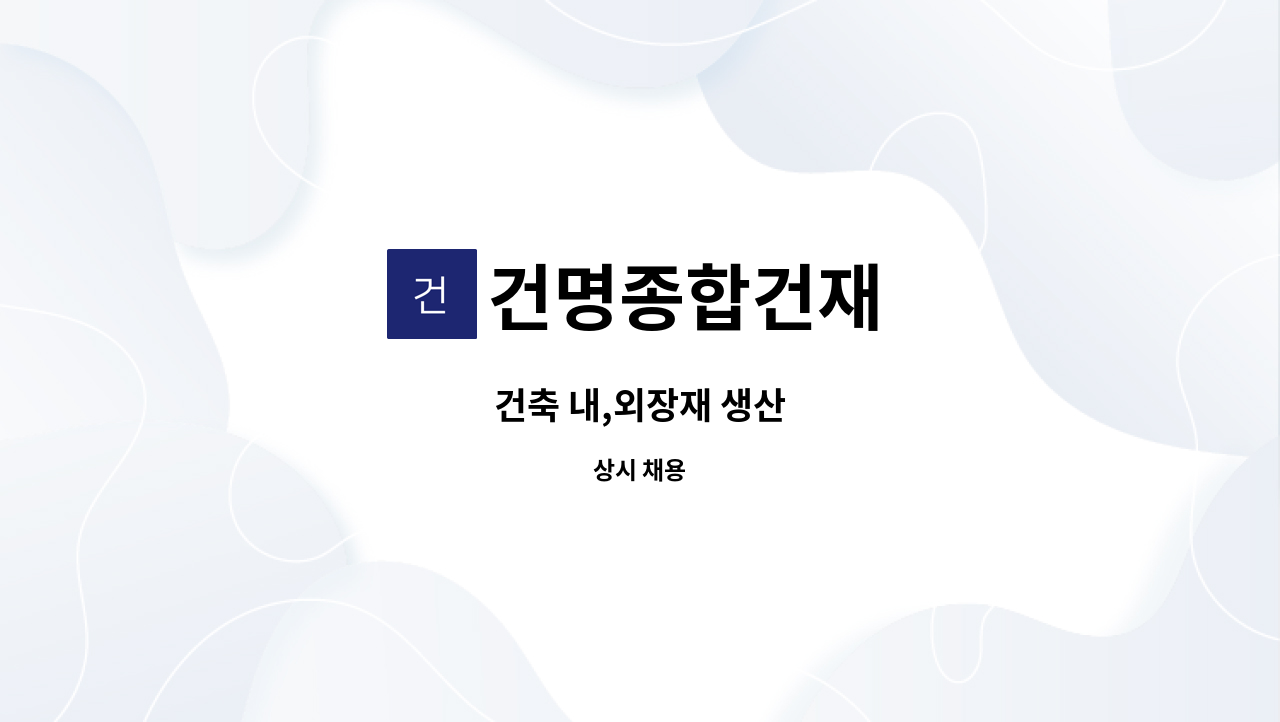 건 건명종합건재

건축 내,외장재 생산

상시 채용